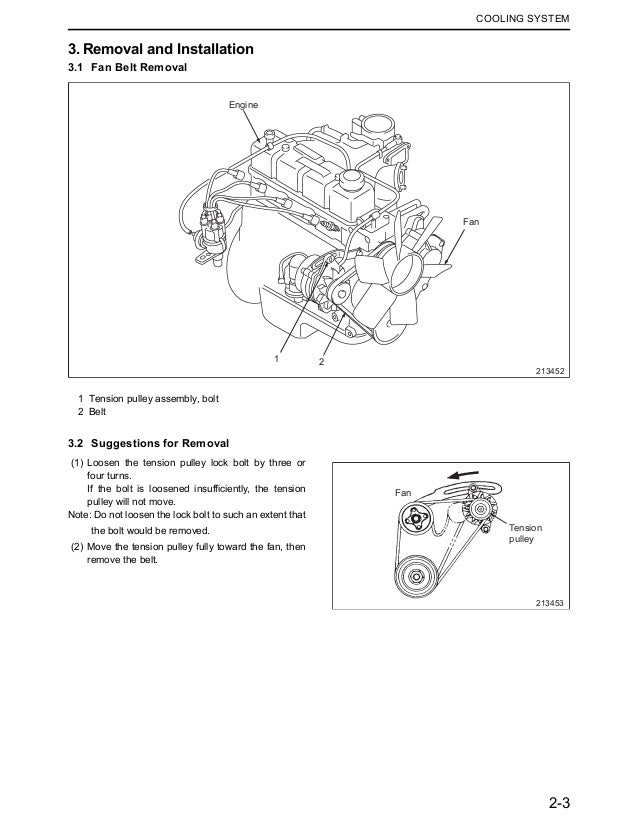 COOLING SYSTEM

3. Removal and Installation

3.1 Fan Belt Removal

Engine

Fan

1

2

213452

1 Tension pulley assembly, bolt
2 Belt

3.2 Suggestions for Removal

(1) Loosen the tension pulley lock bolt by three or four turns.
If the bolt is loosened insufficiently, the tension pulley will not move.
Note: Do not loosen the lock bolt to such an extent that the bolt would be removed.
(2) Move the tension pulley fully toward the fan, then remove the belt.

Fan

Tension pulley

213453

2-3